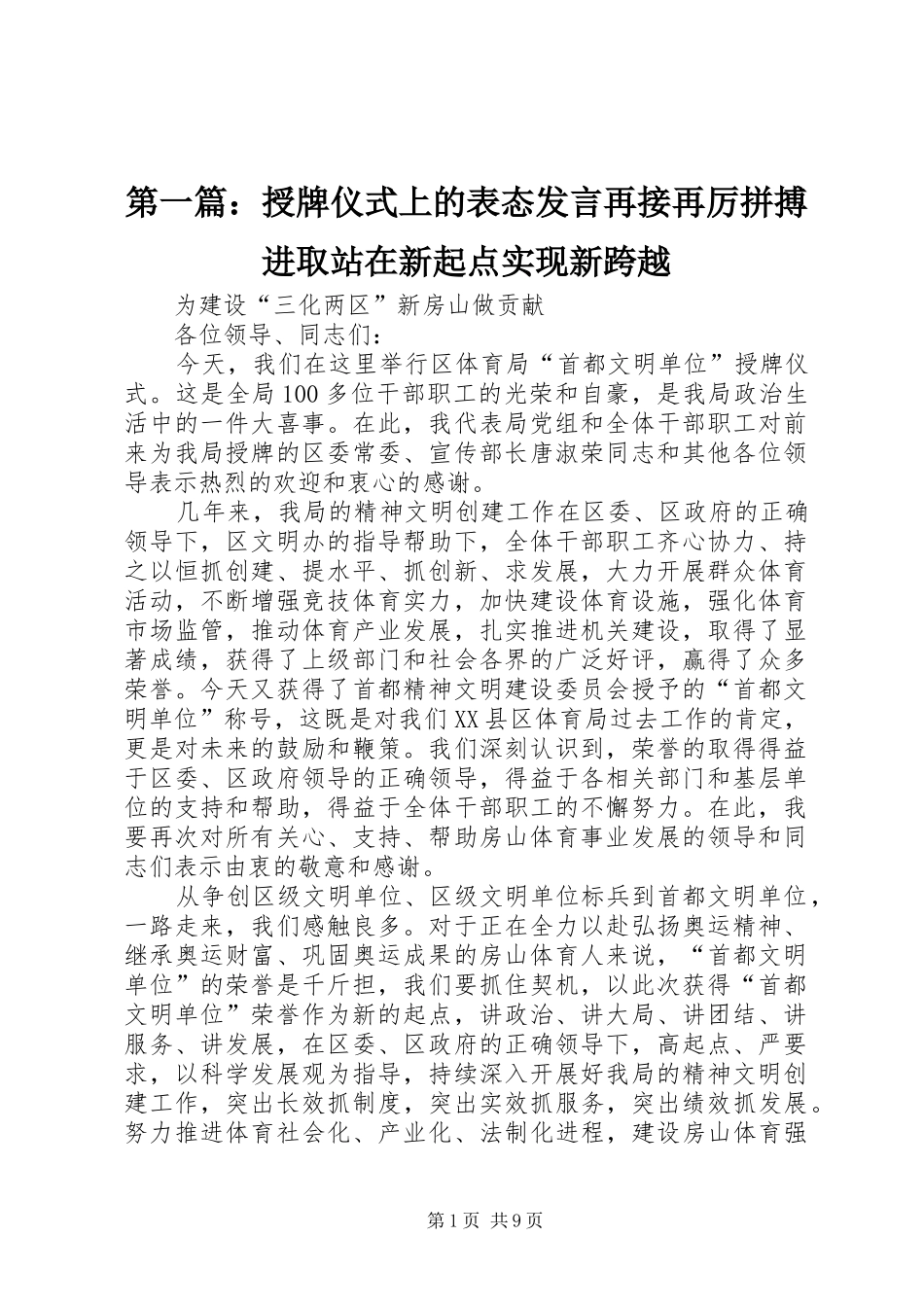 第一篇：授牌仪式上的表态发言再接再厉拼搏进取站在新起点实现新跨越

为建设“三化两区”新房山做贡献

各位领导、同志们：

今天，我们在这里举行区体育局“首都文明单位”授牌仪式。这是全局100多位干部职工的光荣和自豪，是我局政治生活中的一件大喜事。在此，我代表局党组和全体干部职工对前来为我局授牌的区委常委、宣传部长唐淑荣同志和其他各位领导表示热烈的欢迎和衷心的感谢。

几年来，我局的精神文明创建工作在区委、区政府的正确领导下，区文明办的指导帮助下，全体干部职工齐心协力、持之以恒抓创建、提水平、抓创新、求发展，大力开展群众体育活动，不断增强竞技体育实力，加快建设体育设施，强化体育市场监管，推动体育产业发展，扎实推进机关建设，取得了显著成绩，获得了上级部门和社会各界的广泛好评，赢得了众多荣誉。今天又获得了首都精神文明建设委员会授予的“首都文明单位”称号，这既是对我们XX县区体育局过去工作的肯定，更是对未来的鼓励和鞭策。我们深刻认识到，荣誉的取得得益于区委、区政府领导的正确领导，得益于各相关部门和基层单位的支持和帮助，得益于全体干部职工的不懈努力。在此，我要再次对所有关心、支持、帮助房山体育事业发展的领导和同志们表示由衷的敬意和感谢。

从争创区级文明单位、区级文明单位标兵到首都文明单位，一路走来，我们感触良多。对于正在全力以赴弘扬奥运精神、继承奥运财富、巩固奥运成果的房山体育人来说，“首都文明单位”的荣誉是千斤担，我们要抓住契机，以此次获得“首都文明单位”荣誉作为新的起点，讲政治、讲大局、讲团结、讲服务、讲发展，在区委、区政府的正确领导下，高起点、严要求，以科学发展观为指导，持续深入开展好我局的精神文明创建工作，突出长效抓制度，突出实效抓服务，突出绩效抓发展。努力推进体育社会化、产业化、法制化进程，建设房山体育强

第1页 共9页